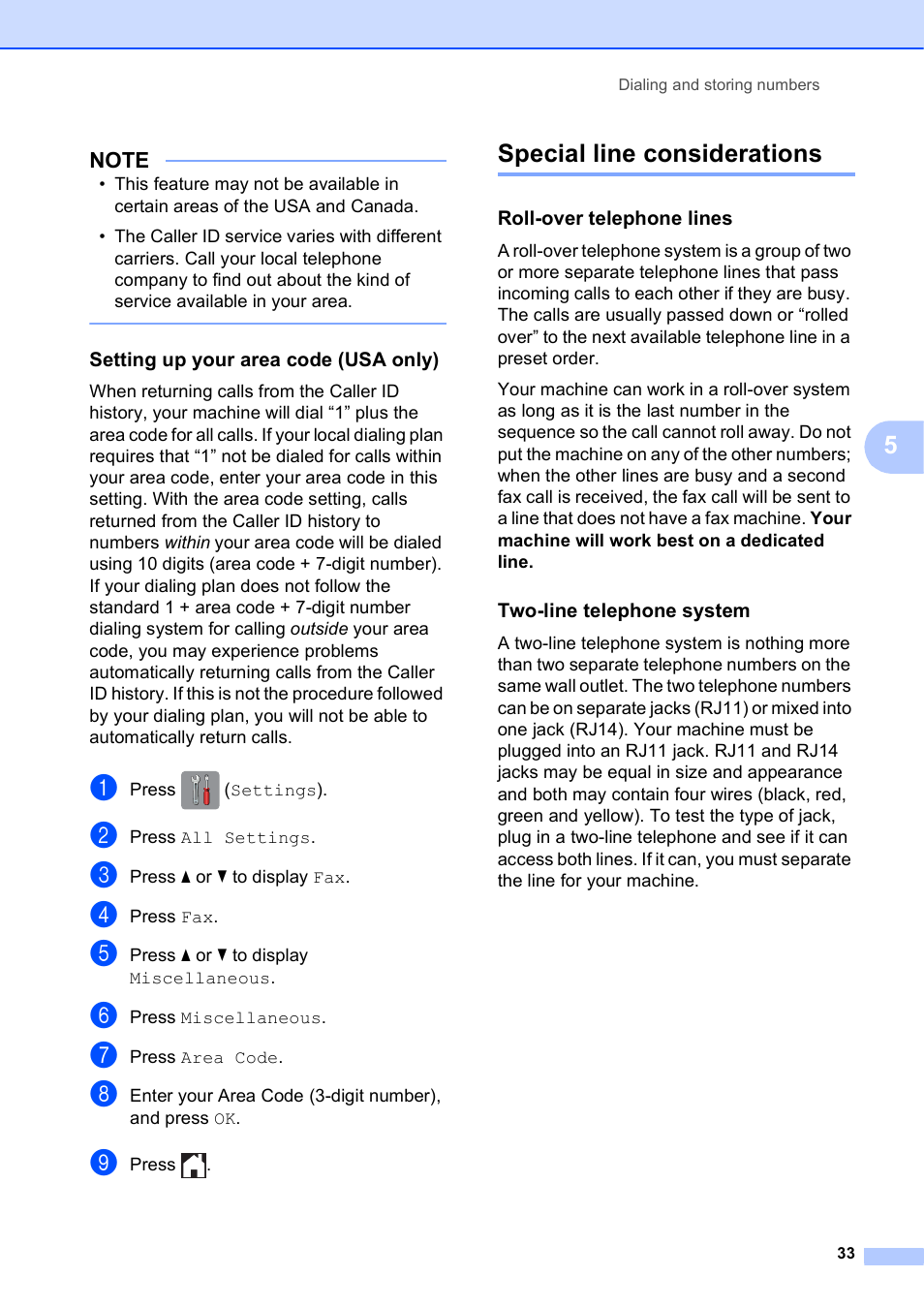 Dialing and storing numbers

NOTE

• This feature may not be available in certain areas of the USA and Canada.

• The Caller ID service varies with different carriers. Call your local telephone company to find out about the kind of service available in your area.

Setting up your area code (USA only)

When returning calls from the Caller ID history, your machine will dial “1” plus the area code for all calls. If your local dialing plan requires that “1” not be dialed for calls within your area code, enter your area code in this setting. With the area code setting, calls returned from the Caller ID history to numbers within your area code will be dialed using 10 digits (area code + 7-digit number). If your dialing plan does not follow the standard 1 + area code + 7-digit number dialing system for calling outside your area code, you may experience problems automatically returning calls from the Caller ID history. If this is not the procedure followed by your dialing plan, you will not be able to automatically return calls.

1 Press (Settings).

2 Press All Settings.

3 Press ▲ or ▼ to display Fax.

4 Press Fax.

5 Press ▲ or ▼ to display Miscellaneous.

6 Press Miscellaneous.

7 Press Area Code.

8 Enter your Area Code (3-digit number), and press OK.

9 Press .

Special line considerations

Roll-over telephone lines

A roll-over telephone system is a group of two or more separate telephone lines that pass incoming calls to each other if they are busy. The calls are usually passed down or “rolled over” to the next available telephone line in a preset order.

Your machine can work in a roll-over system as long as it is the last number in the sequence so the call cannot roll away. Do not put the machine on any of the other numbers; when the other lines are busy and a second fax call is received, the fax call will be sent to a line that does not have a fax machine. Your machine will work best on a dedicated line.

Two-line telephone system

A two-line telephone system is nothing more than two separate telephone numbers on the same wall outlet. The two telephone numbers can be on separate jacks (RJ11) or mixed into one jack (RJ14). Your machine must be plugged into an RJ11 jack. RJ11 and RJ14 jacks may be equal in size and appearance and both may contain four wires (black, red, green and yellow). To test the type of jack, plug in a two-line telephone and see if it can access both lines. If it can, you must separate the line for your machine.

5

33